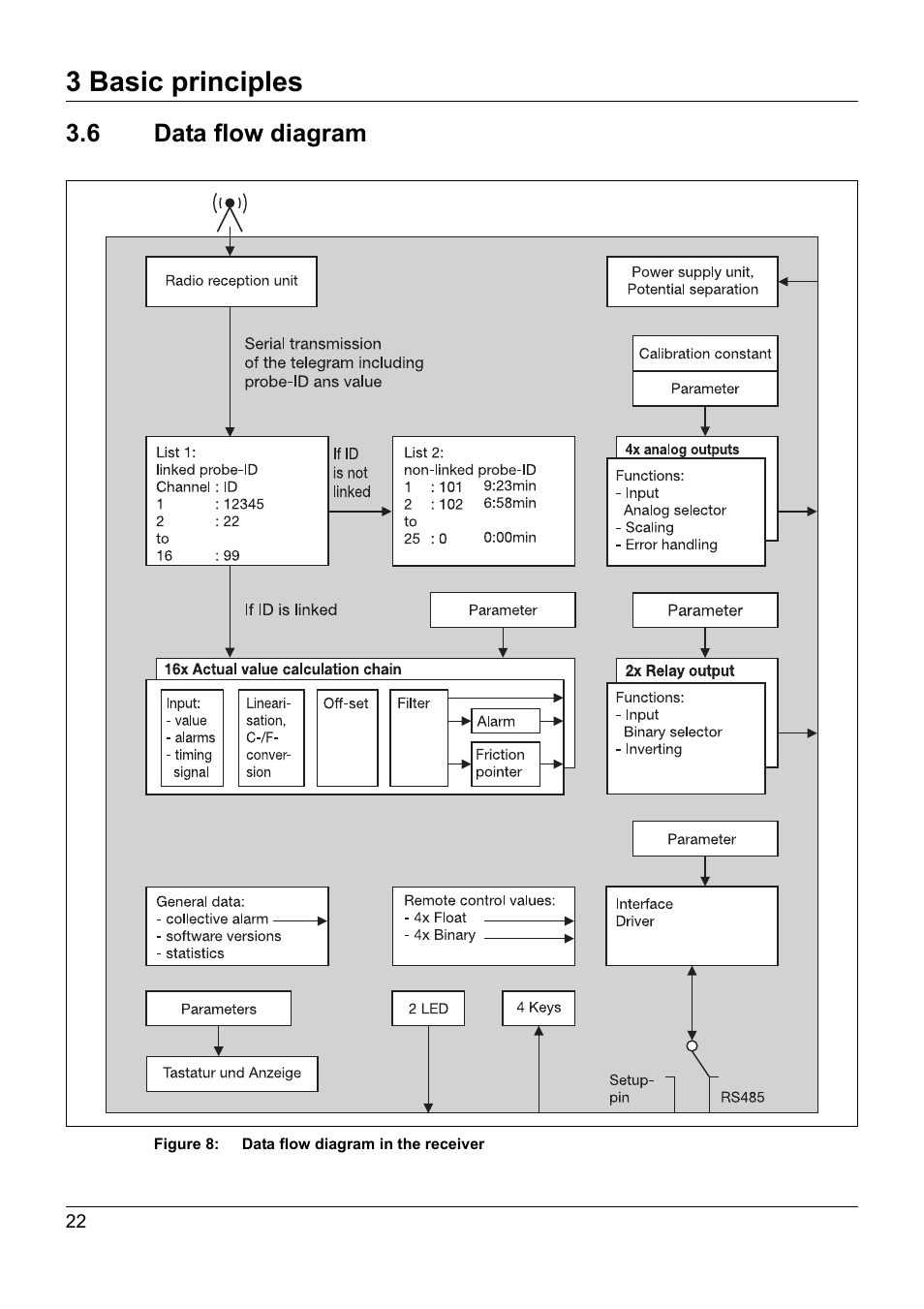 3 Basic principles

3.6 Data flow diagram

Radio reception unit

Power supply unit, Potential separation

Serial transmission of the telegram including probe-ID ans value

Calibration constant

Parameter

List 1:
linked probe-ID
Channel : ID
1 : 12345
2 : 22
to
16 : 99

If ID is not linked

List 2:
non-linked probe-ID
1 : 101 9:23min
2 : 102 6:58min
to
25 : 0 0:00min

4x analog outputs

Functions:
- Input
Analog selector
- Scaling
- Error handling

If ID is linked

Parameter

Parameter

16x Actual value calculation chain

Input:
- value
- alarms
- timing signal

Linearisation, C-/F-conversion

Off-set

Filter

Alarm

Friction pointer

2x Relay output

Functions:
- Input
Binary selector
- Inverting

Parameter

General data:
- collective alarm
- software versions
- statistics

Remote control values:
- 4x Float
- 4x Binary

Interface Driver

Parameters

2 LED

4 Keys

Tastatur und Anzeige

Setup-pin

RS485

Figure 8: Data flow diagram in the receiver

22